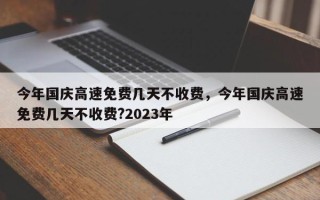 今年国庆高速免费几天不收费，今年国庆高速免费几天不收费?2023年